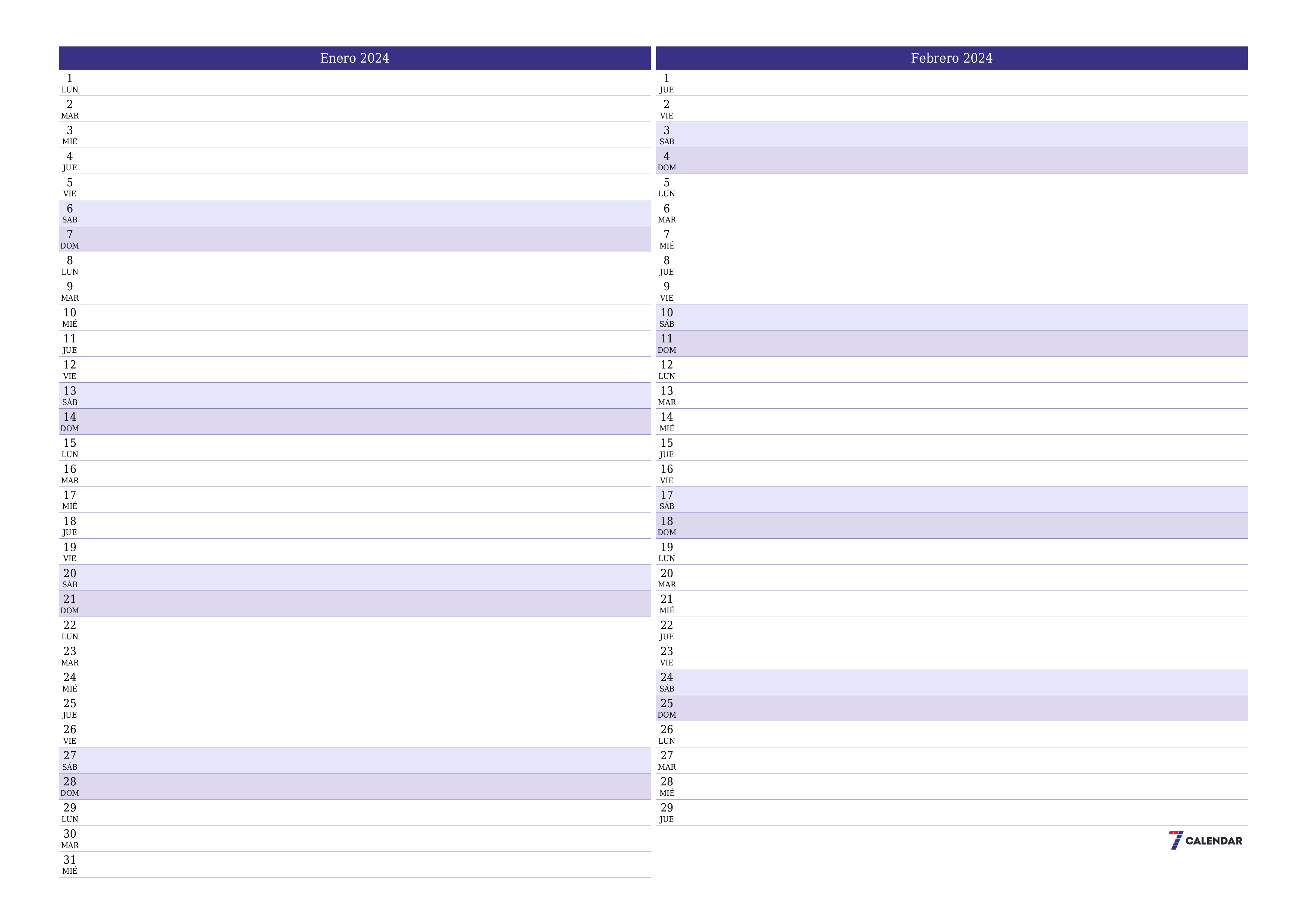 Enero 2024

1 LUN
2 MAR
3 MIÉ
4 JUE
5 VIE
6 SÁB
7 DOM
8 LUN
9 MAR
10 MIÉ
11 JUE
12 VIE
13 SÁB
14 DOM
15 LUN
16 MAR
17 MIÉ
18 JUE
19 VIE
20 SÁB
21 DOM
22 LUN
23 MAR
24 MIÉ
25 JUE
26 VIE
27 SÁB
28 DOM
29 LUN
30 MAR
31 MIÉ

Febrero 2024

1 JUE
2 VIE
3 SÁB
4 DOM
5 LUN
6 MAR
7 MIÉ
8 JUE
9 VIE
10 SÁB
11 DOM
12 LUN
13 MAR
14 MIÉ
15 JUE
16 VIE
17 SÁB
18 DOM
19 LUN
20 MAR
21 MIÉ
22 JUE
23 VIE
24 SÁB
25 DOM
26 LUN
27 MAR
28 MIÉ
29 JUE

7 CALENDAR